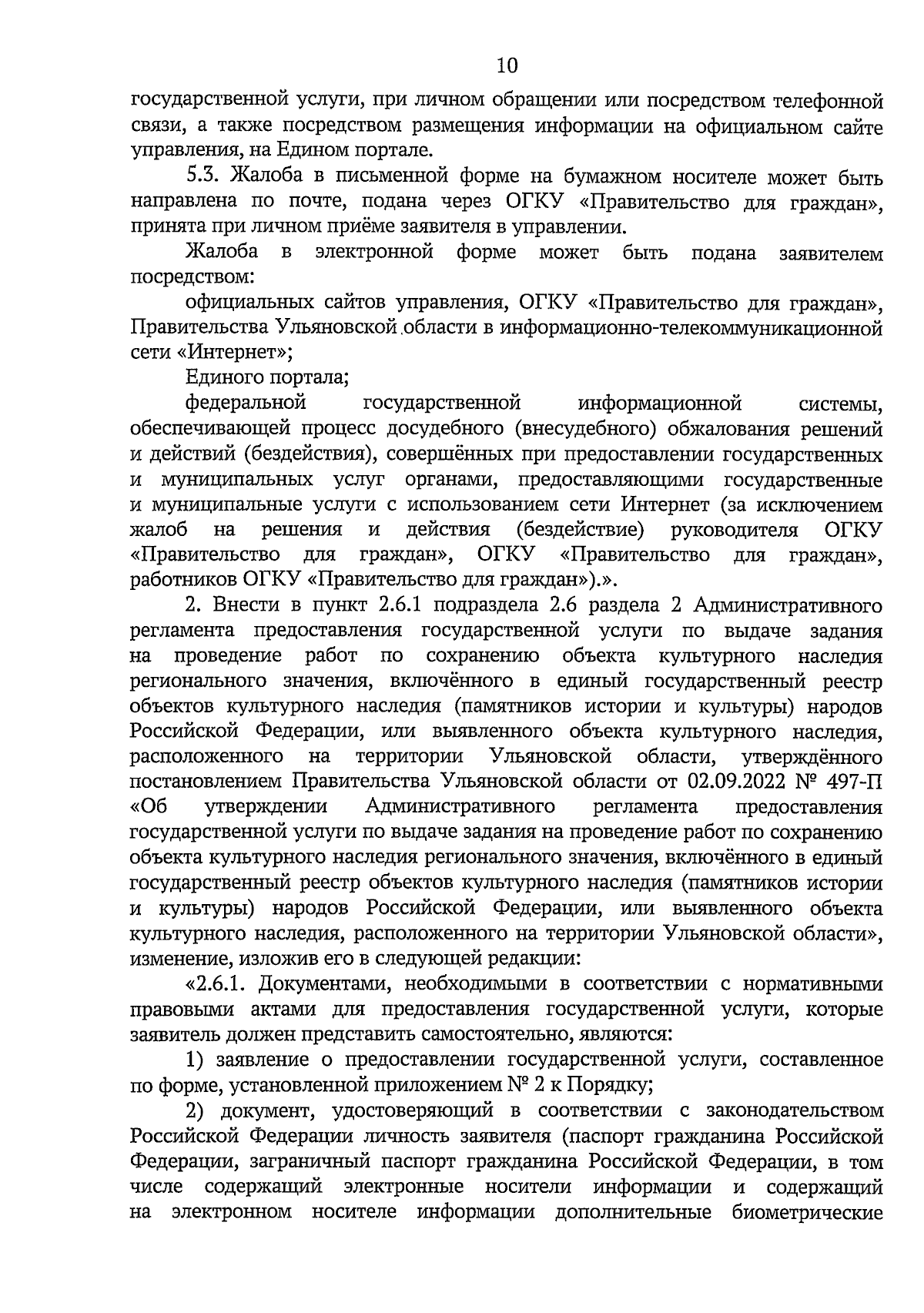 10

государственной услуги, при личном обращении или посредством телефонной связи, а также посредством размещения информации на официальном сайте управления, на Едином портале.

5.3. Жалоба в письменной форме на бумажном носителе может быть направлена по почте, подана через ОГКУ «Правительство для граждан», принята при личном приёме заявителя в управлении.

Жалоба в электронной форме может быть подана заявителем посредством:

официальных сайтов управления, ОГКУ «Правительство для граждан», Правительства Ульяновской области в информационно-телекоммуникационной сети «Интернет»;

Единого портала;

федеральной государственной информационной системы, обеспечивающей процесс досудебного (внесудебного) обжалования решений и действий (бездействия), совершённых при предоставлении государственных и муниципальных услуг органами, предоставляющими государственные и муниципальные услуги с использованием сети Интернет (за исключением жалоб на решения и действия (бездействие) руководителя ОГКУ «Правительство для граждан», ОГКУ «Правительство для граждан», работников ОГКУ «Правительство для граждан»).».

2. Внести в пункт 2.6.1 подраздела 2.6 раздела 2 Административного регламента предоставления государственной услуги по выдаче задания на проведение работ по сохранению объекта культурного наследия регионального значения, включённого в единый государственный реестр объектов культурного наследия (памятников истории и культуры) народов Российской Федерации, или выявленного объекта культурного наследия, расположенного на территории Ульяновской области, утверждённого постановлением Правительства Ульяновской области от 02.09.2022 № 497-П «Об утверждении Административного регламента предоставления государственной услуги по выдаче задания на проведение работ по сохранению объекта культурного наследия регионального значения, включённого в единый государственный реестр объектов культурного наследия (памятников истории и культуры) народов Российской Федерации, или выявленного объекта культурного наследия, расположенного на территории Ульяновской области», изменение, изложив его в следующей редакции:

«2.6.1. Документами, необходимыми в соответствии с нормативными правовыми актами для предоставления государственной услуги, которые заявитель должен представить самостоятельно, являются:

1) заявление о предоставлении государственной услуги, составленное по форме, установленной приложением № 2 к Порядку;

2) документ, удостоверяющий в соответствии с законодательством Российской Федерации личность заявителя (паспорт гражданина Российской Федерации, заграничный паспорт гражданина Российской Федерации, в том числе содержащий электронные носители информации и содержащий на электронном носителе информации дополнительные биометрические